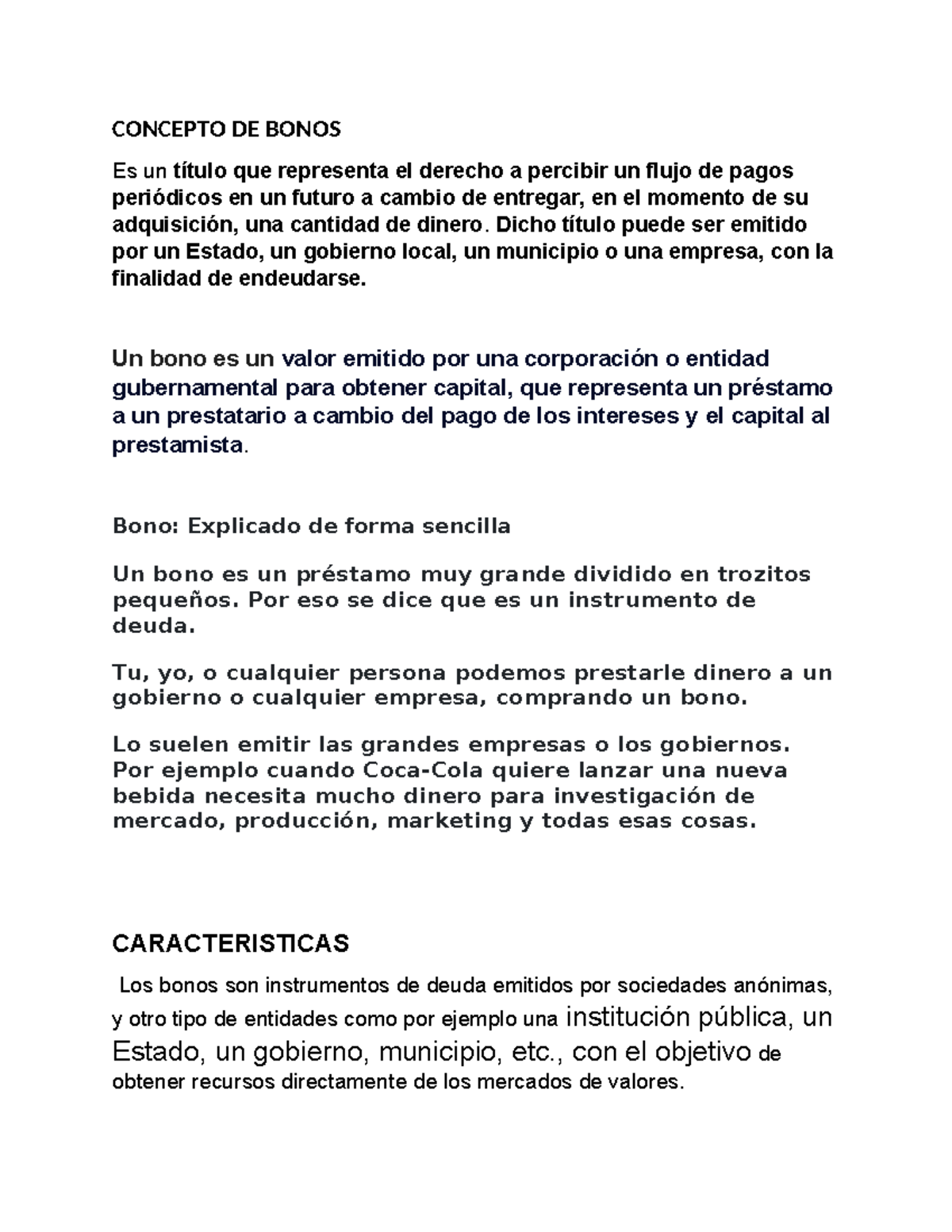 CONCEPTO DE BONOS

Es un título que representa el derecho a percibir un flujo de pagos periódicos en un futuro a cambio de entregar, en el momento de su adquisición, una cantidad de dinero. Dicho título puede ser emitido por un Estado, un gobierno local, un municipio o una empresa, con la finalidad de endeudarse.

Un bono es un valor emitido por una corporación o entidad gubernamental para obtener capital, que representa un préstamo a un prestatario a cambio del pago de los intereses y el capital al prestamista.

Bono: Explicado de forma sencilla

Un bono es un préstamo muy grande dividido en trozitos pequeños. Por eso se dice que es un instrumento de deuda.

Tu, yo, o cualquier persona podemos prestarle dinero a un gobierno o cualquier empresa, comprando un bono.

Lo suelen emitir las grandes empresas o los gobiernos. Por ejemplo cuando Coca-Cola quiere lanzar una nueva bebida necesita mucho dinero para investigación de mercado, producción, marketing y todas esas cosas.

CARACTERISTICAS

Los bonos son instrumentos de deuda emitidos por sociedades anónimas, y otro tipo de entidades como por ejemplo una institución pública, un Estado, un gobierno, municipio, etc., con el objetivo de obtener recursos directamente de los mercados de valores.